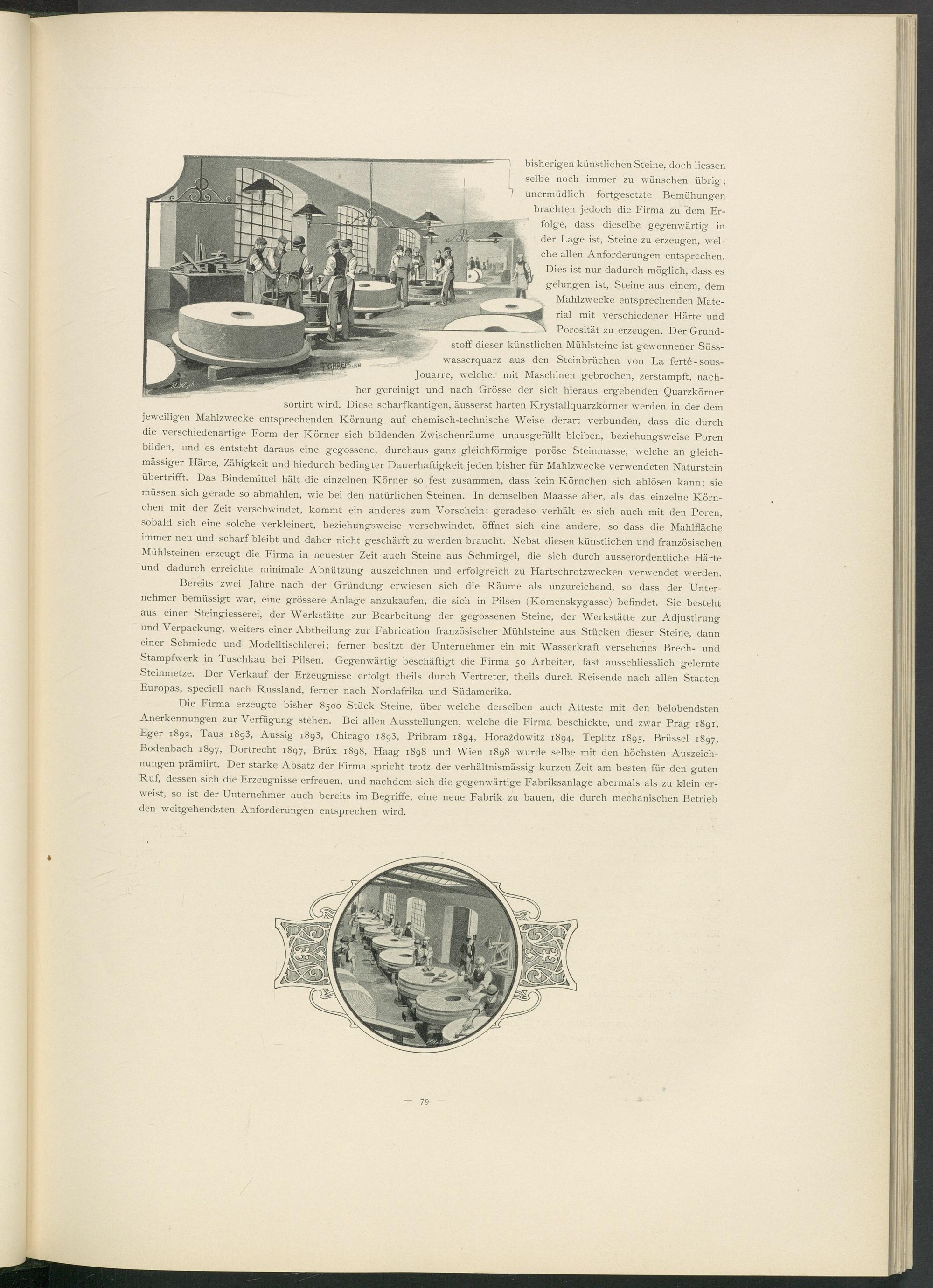 bisherigen künstlichen Steine, doch liessen selbe noch immer zu wünschen übrig; unermüdlich fortgesetzte Bemühungen brachten jedoch die Firma zu dem Erfolge, dass dieselbe gegenwärtig in der Lage ist, Steine zu erzeugen, welche allen Anforderungen entsprechen. Dies ist nur dadurch möglich, dass es gelungen ist, Steine aus einem, dem Mahlzwecke entsprechenden Material mit verschiedener Härte und Porosität zu erzeugen. Der Grundstoff dieser künstlichen Mühlsteine ist gewonnener Süsswasserquarz aus den Steinbrüchen von La ferté-sous-Jouarre, welcher mit Maschinen gebrochen, zerstampft, nachher gereinigt und nach Grösse der sich hieraus ergebenden Quarzkörner sortirt wird. Diese scharfkantigen, äusserst harten Krystallquarzkörner werden in der dem jeweiligen Mahlzwecke entsprechenden Körnung auf chemisch-technische Weise derart verbunden, dass die durch die verschiedenartige Form der Körner sich bildenden Zwischenräume unausgefüllt bleiben, beziehungsweise Poren bilden, und es entsteht daraus eine gegossene, durchaus ganz gleichförmige poröse Steinmasse, welche an gleichmässiger Härte, Zähigkeit und hiedurch bedingter Dauerhaftigkeit jeden bisher für Mahlzwecke verwendeten Naturstein übertrifft. Das Bindemittel hält die einzelnen Körner so fest zusammen, dass kein Körnchen sich ablösen kann; sie müssen sich gerade so abmahlen, wie bei den natürlichen Steinen. In demselben Maasse aber, als das einzelne Körnchen mit der Zeit verschwindet, kommt ein anderes zum Vorschein; geradeso verhält es sich auch mit den Poren, sobald sich eine solche verkleinert, beziehungsweise verschwindet, öffnet sich eine andere, so dass die Mahlfläche immer neu und scharf bleibt und daher nicht geschärft zu werden braucht. Nebst diesen künstlichen und französischen Mühlsteinen erzeugt die Firma in neuester Zeit auch Steine aus Schmirgel, die sich durch ausserordentliche Härte und dadurch erreichte minimale Abnützung auszeichnen und erfolgreich zu Hartschrotzwecken verwendet werden.

Bereits zwei Jahre nach der Gründung erwiesen sich die Räume als unzureichend, so dass der Unternehmer bemüssigt war, eine grössere Anlage anzukaufen, die sich in Pilsen (Komenskygasse) befindet. Sie besteht aus einer Steingiesserei, der Werkstätte zur Bearbeitung der gegossenen Steine, der Werkstätte zur Adjustirung und Verpackung, weiters einer Abtheilung zur Fabrication französischer Mühlsteine aus Stücken dieser Steine, dann einer Schmiede und Modelltischlerei; ferner besitzt der Unternehmer ein mit Wasserkraft versehenes Brech- und Stampfwerk in Tuschkau bei Pilsen. Gegenwärtig beschäftigt die Firma 50 Arbeiter, fast ausschliesslich gelernte Steinmetze. Der Verkauf der Erzeugnisse erfolgt theils durch Vertreter, theils durch Reisende nach allen Staaten Europas, speciell nach Russland, ferner nach Nordafrika und Südamerika.

Die Firma erzeugte bisher 8500 Stück Steine, über welche derselben auch Atteste mit den belobendsten Anerkennungen zur Verfügung stehen. Bei allen Ausstellungen, welche die Firma beschickte, und zwar Prag 1891, Eger 1892, Taus 1893, Aussig 1893, Chicago 1893, Přibram 1894, Horaždowitz 1894, Teplitz 1895, Brüssel 1897, Bodenbach 1897, Dortrecht 1897, Brüx 1898, Haag 1898 und Wien 1898 wurde selbe mit den höchsten Auszeichnungen prämiirt. Der starke Absatz der Firma spricht trotz der verhältnismässig kurzen Zeit am besten für den guten Ruf, dessen sich die Erzeugnisse erfreuen, und nachdem sich die gegenwärtige Fabriksanlage abermals als zu klein erweist, so ist der Unternehmer auch bereits im Begriffe, eine neue Fabrik zu bauen, die durch mechanischen Betrieb den weitgehendsten Anforderungen entsprechen wird.

— 79 —